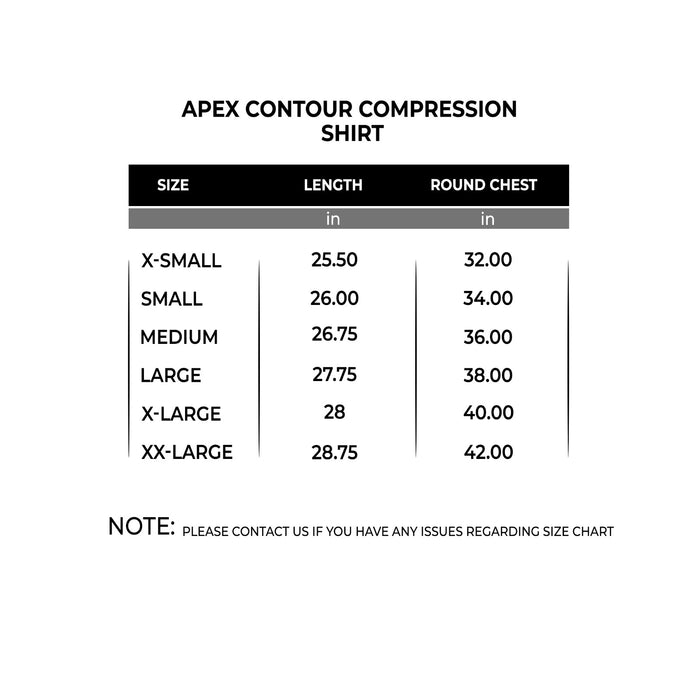 APEX CONTOUR COMPRESSION SHIRT

| SIZE | LENGTH | ROUND CHEST |
|---|---|---|
| | in | in |
| X-SMALL | 25.50 | 32.00 |
| SMALL | 26.00 | 34.00 |
| MEDIUM | 26.75 | 36.00 |
| LARGE | 27.75 | 38.00 |
| X-LARGE | 28 | 40.00 |
| XX-LARGE | 28.75 | 42.00 |

NOTE: PLEASE CONTACT US IF YOU HAVE ANY ISSUES REGARDING SIZE CHART